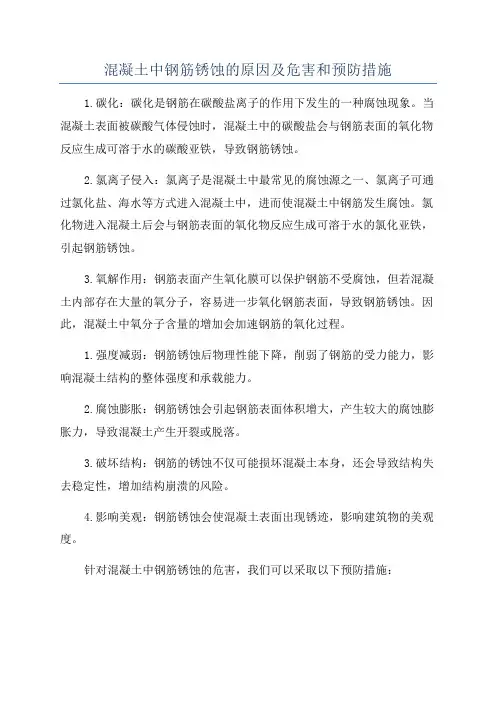 混凝土中钢筋锈蚀的原因及危害和预防措施

1.碳化：碳化是钢筋在碳酸盐离子的作用下发生的一种腐蚀现象。当混凝土表面被碳酸气体侵蚀时，混凝土中的碳酸盐会与钢筋表面的氧化物反应生成可溶于水的碳酸亚铁，导致钢筋锈蚀。

2.氯离子侵入：氯离子是混凝土中最常见的腐蚀源之一、氯离子可通过氯化盐、海水等方式进入混凝土中，进而使混凝土中钢筋发生腐蚀。氯化物进入混凝土后会与钢筋表面的氧化物反应生成可溶于水的氯化亚铁，引起钢筋锈蚀。

3.氧解作用：钢筋表面产生氧化膜可以保护钢筋不受腐蚀，但若混凝土内部存在大量的氧分子，容易进一步氧化钢筋表面，导致钢筋锈蚀。因此，混凝土中氧分子含量的增加会加速钢筋的氧化过程。

1.强度减弱：钢筋锈蚀后物理性能下降，削弱了钢筋的受力能力，影响混凝土结构的整体强度和承载能力。

2.腐蚀膨胀：钢筋锈蚀会引起钢筋表面体积增大，产生较大的腐蚀膨胀力，导致混凝土产生开裂或脱落。

3.破坏结构：钢筋的锈蚀不仅可能损坏混凝土本身，还会导致结构失去稳定性，增加结构崩溃的风险。

4.影响美观：钢筋锈蚀会使混凝土表面出现锈迹，影响建筑物的美观度。

针对混凝土中钢筋锈蚀的危害，我们可以采取以下预防措施：